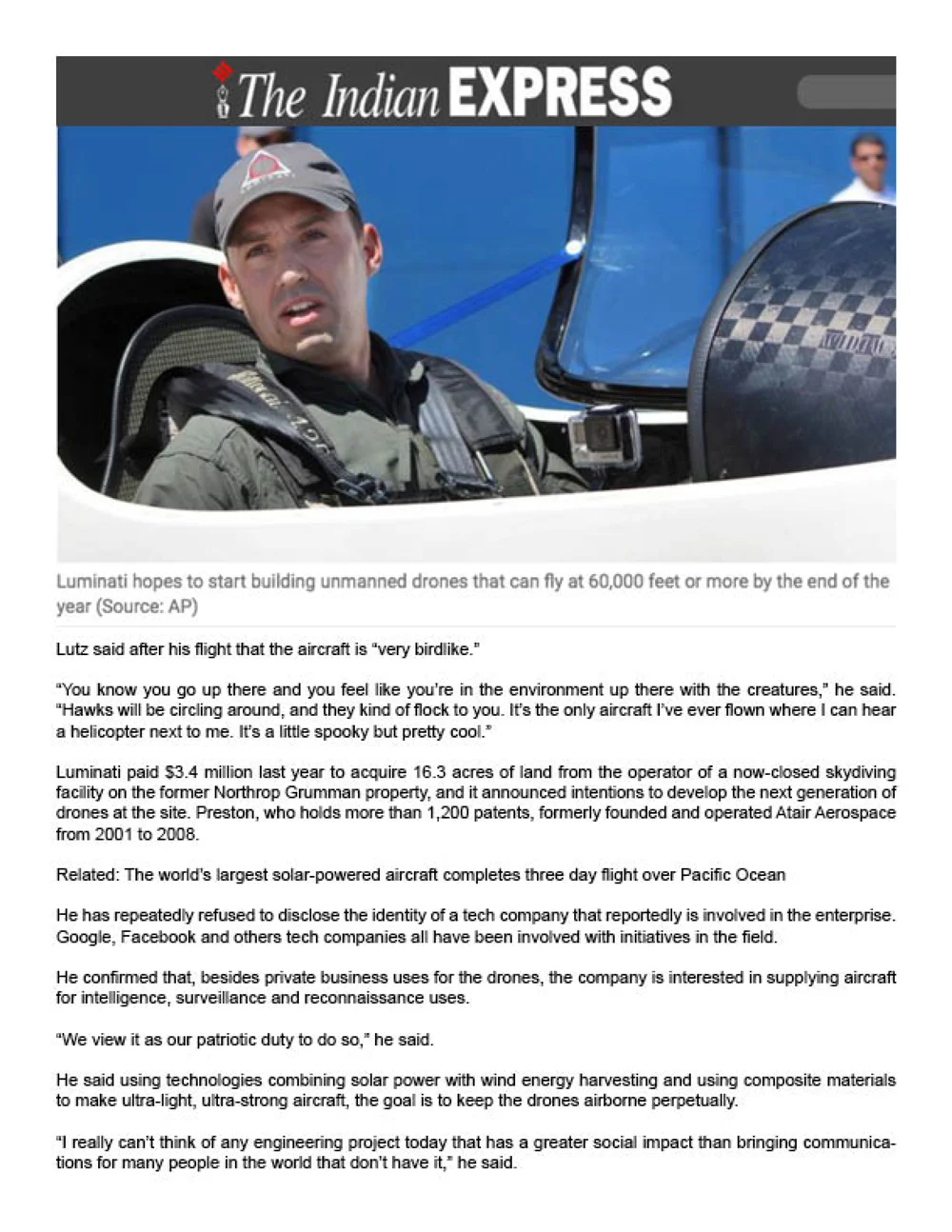 The Indian EXPRESS

Luminati hopes to start building unmanned drones that can fly at 60,000 feet or more by the end of the year (Source: AP)

Lutz said after his flight that the aircraft is "very birdlike."

"You know you go up there and you feel like you're in the environment up there with the creatures," he said. "Hawks will be circling around, and they kind of flock to you. It's the only aircraft I've ever flown where I can hear a helicopter next to me. It's a little spooky but pretty cool."

Luminati paid $3.4 million last year to acquire 16.3 acres of land from the operator of a now-closed skydiving facility on the former Northrop Grumman property, and it announced intentions to develop the next generation of drones at the site. Preston, who holds more than 1,200 patents, formerly founded and operated Atair Aerospace from 2001 to 2008.

Related: The world's largest solar-powered aircraft completes three day flight over Pacific Ocean

He has repeatedly refused to disclose the identity of a tech company that reportedly is involved in the enterprise. Google, Facebook and others tech companies all have been involved with initiatives in the field.

He confirmed that, besides private business uses for the drones, the company is interested in supplying aircraft for intelligence, surveillance and reconnaissance uses.

"We view it as our patriotic duty to do so," he said.

He said using technologies combining solar power with wind energy harvesting and using composite materials to make ultra-light, ultra-strong aircraft, the goal is to keep the drones airborne perpetually.

"I really can't think of any engineering project today that has a greater social impact than bringing communications for many people in the world that don't have it," he said.